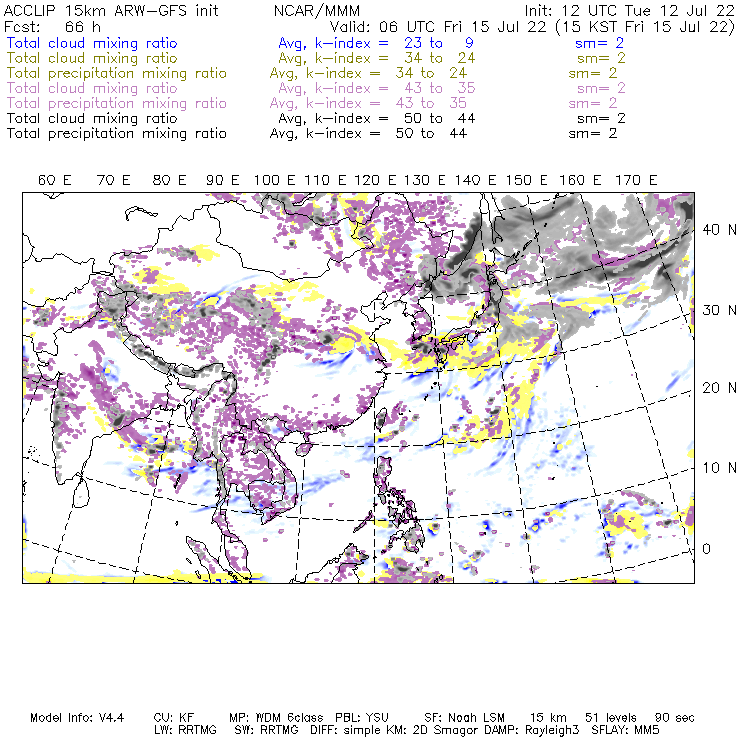 ACCLIP 15km ARW-GFS init NCAR/MMM Init: 12 UTC Tue 12 Jul 22
Fcst: 66 h Valid: 06 UTC Fri 15 Jul 22 (15 KST Fri 15 Jul 22)
Total cloud mixing ratio Avg, k-index = 23 to 9 sm= 2
Total cloud mixing ratio Avg, k-index = 34 to 24 sm= 2
Total precipitation mixing ratio Avg, k-index = 34 to 24 sm= 2
Total cloud mixing ratio Avg, k-index = 43 to 35 sm= 2
Total precipitation mixing ratio Avg, k-index = 43 to 35 sm= 2
Total cloud mixing ratio Avg, k-index = 50 to 44 sm= 2
Total precipitation mixing ratio Avg, k-index = 50 to 44 sm= 2

60 E 70 E 80 E 90 E 100 E 110 E 120 E 130 E 140 E 150 E 160 E 170 E

40 N
30 N
20 N
10 N
0

Model Info: V4.4 CU: KF MP: WDM 6class PBL: YSU SF: Noah LSM 15 km 51 levels 90 sec
LW: RRTMG SW: RRTMG DIFF: simple KM: 2D Smagor DAMP: Rayleigh3 SFLAY: MM5